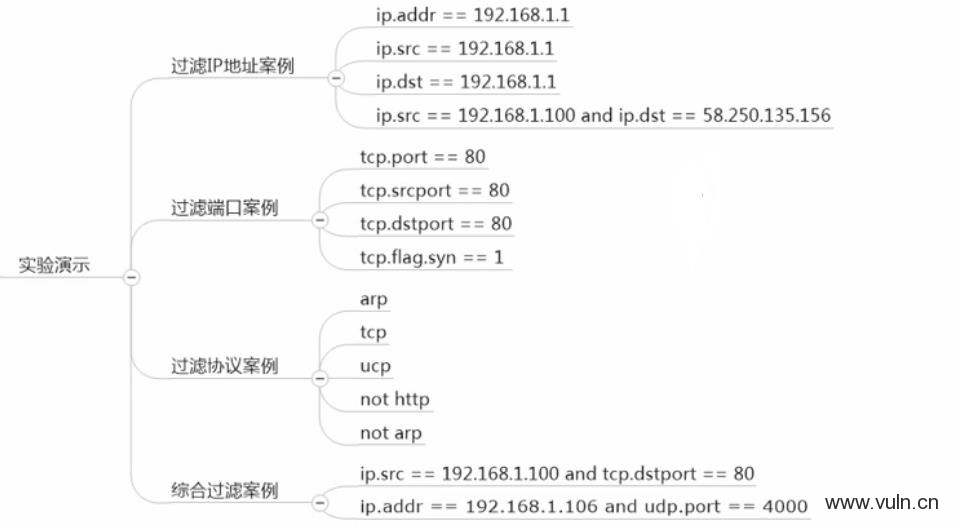 实验演示

过滤IP地址案例

ip.addr == 192.168.1.1

ip.src == 192.168.1.1

ip.dst == 192.168.1.1

ip.src == 192.168.1.100 and ip.dst == 58.250.135.156

过滤端口案例

tcp.port == 80

tcp.srcport == 80

tcp.dstport == 80

tcp.flag.syn == 1

过滤协议案例

arp

tcp

ucp

not http

not arp

综合过滤案例

ip.src == 192.168.1.100 and tcp.dstport == 80

ip.addr == 192.168.1.106 and udp.port == 4000

www.vuln.cn